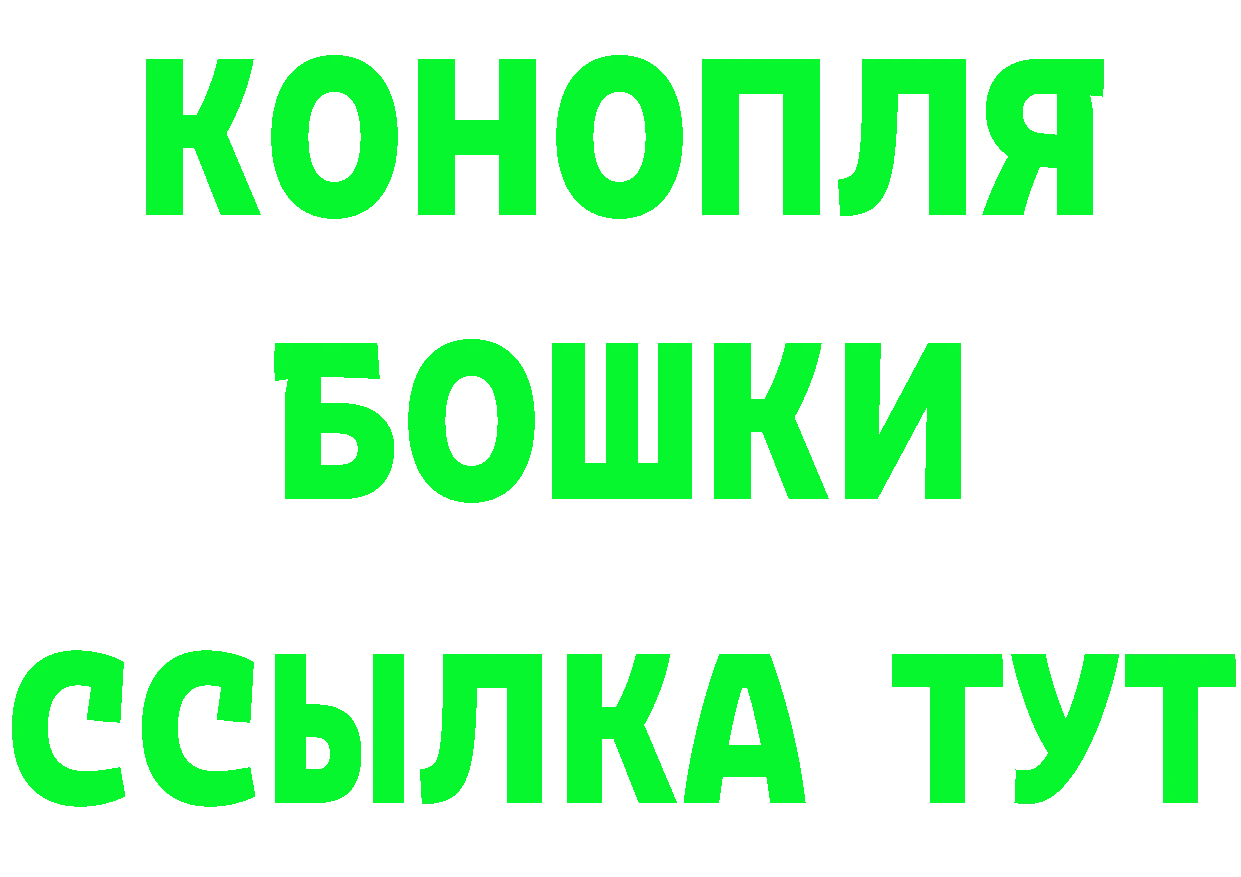 КОНОПЛЯ
БОШКИ
ССЫЛКА ТУТ